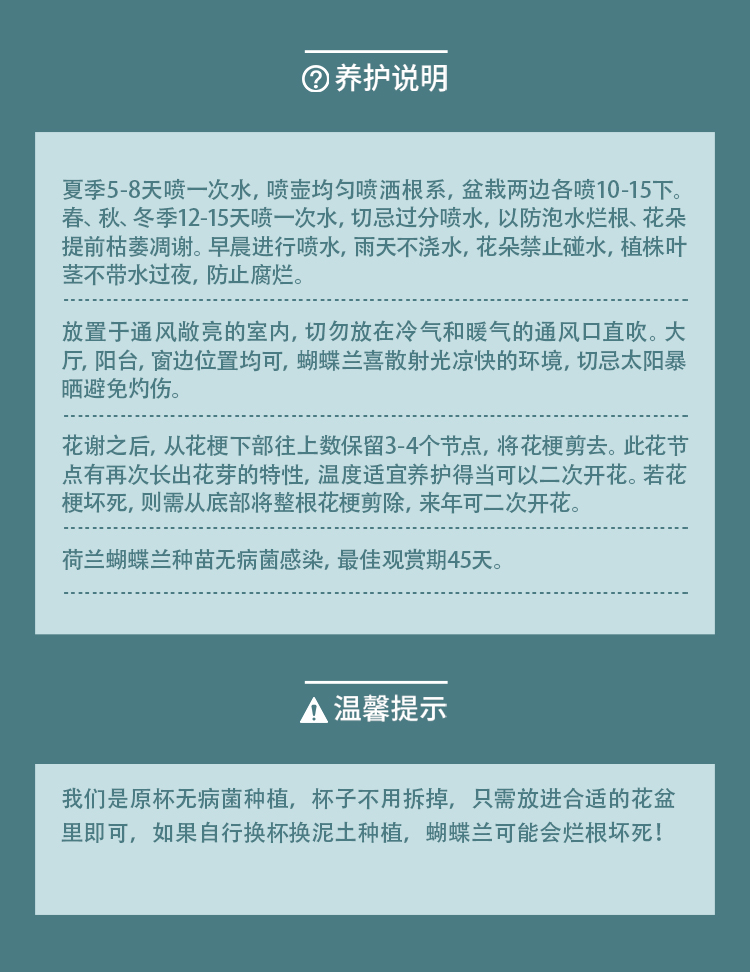 养护说明

夏季5-8天喷一次水，喷壶均匀喷洒根系，盆栽两边各喷10-15下。春、秋、冬季12-15天喷一次水，切忌过分喷水，以防泡水烂根、花朵提前枯萎凋谢。早晨进行喷水，雨天不浇水，花朵禁止碰水，植株叶茎不带水过夜，防止腐烂。

放置于通风敞亮的室内，切勿放在冷气和暖气的通风口直吹。大厅，阳台，窗边位置均可，蝴蝶兰喜散射光凉快的环境，切忌太阳暴晒避免灼伤。

花谢之后，从花梗下部往上数保留3-4个节点，将花梗剪去。此花节点有再次长出花芽的特性，温度适宜养护得当可以二次开花。若花梗坏死，则需从底部将整根花梗剪除，来年可二次开花。

荷兰蝴蝶兰种苗无病菌感染，最佳观赏期45天。

温馨提示

我们是原杯无病菌种植，杯子不用拆掉，只需放进合适的花盆里即可，如果自行换杯换泥土种植，蝴蝶兰可能会烂根坏死！